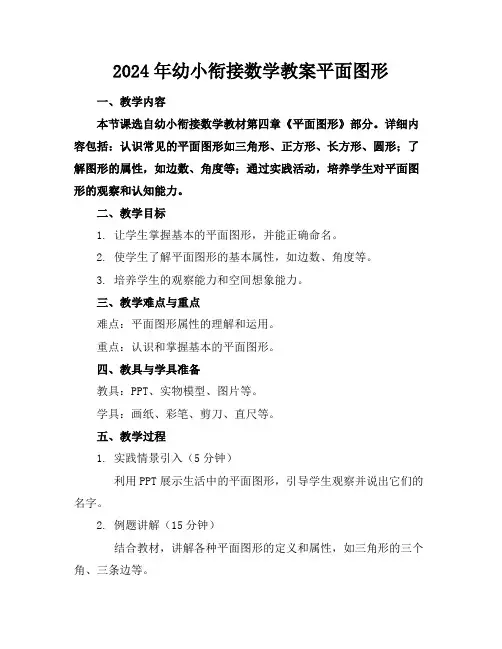 2024年幼小衔接数学教案平面图形

一、教学内容

本节课选自幼小衔接数学教材第四章《平面图形》部分。详细内容包括：认识常见的平面图形如三角形、正方形、长方形、圆形；了解图形的属性，如边数、角度等；通过实践活动，培养学生对平面图形的观察和认知能力。

二、教学目标

1. 让学生掌握基本的平面图形，并能正确命名。

2. 使学生了解平面图形的基本属性，如边数、角度等。

3. 培养学生的观察能力和空间想象能力。

三、教学难点与重点

难点：平面图形属性的理解和运用。

重点：认识和掌握基本的平面图形。

四、教具与学具准备

教具：PPT、实物模型、图片等。

学具：画纸、彩笔、剪刀、直尺等。

五、教学过程

1. 实践情景引入（5分钟）

利用PPT展示生活中的平面图形，引导学生观察并说出它们的名字。

2. 例题讲解（15分钟）

结合教材，讲解各种平面图形的定义和属性，如三角形的三个角、三条边等。